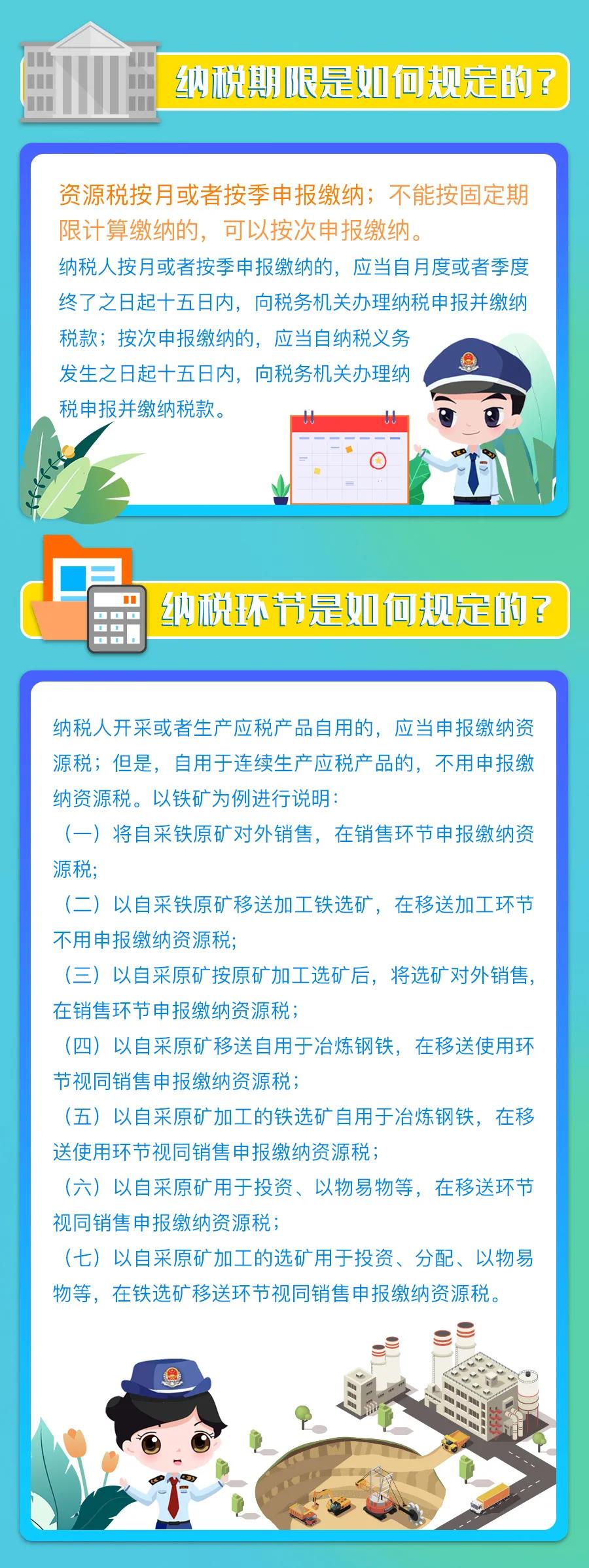 纳税期限是如何规定的？

资源税按月或者按季申报缴纳；不能按固定期限计算缴纳的，可以按次申报缴纳。

纳税人按月或者按季申报缴纳的，应当自月度或者季度终了之日起十五日内，向税务机关办理纳税申报并缴纳税款；按次申报缴纳的，应当自纳税义务发生之日起十五日内，向税务机关办理纳税申报并缴纳税款。

纳税环节是如何规定的？

纳税人开采或者生产应税产品自用的，应当申报缴纳资源税；但是，自用于连续生产应税产品的，不用申报缴纳资源税。以铁矿为例进行说明：

（一）将自采铁原矿对外销售，在销售环节申报缴纳资源税；

（二）以自采铁原矿移送加工铁选矿，在移送加工环节不用申报缴纳资源税；

（三）以自采原矿按原矿加工选矿后，将选矿对外销售，在销售环节申报缴纳资源税；

（四）以自采原矿移送自用于冶炼钢铁，在移送使用环节视同销售申报缴纳资源税；

（五）以自采原矿加工的铁选矿自用于冶炼钢铁，在移送使用环节视同销售申报缴纳资源税；

（六）以自采原矿用于投资、以物易物等，在移送环节视同销售申报缴纳资源税；

（七）以自采原矿加工的选矿用于投资、分配、以物易物等，在铁选矿移送环节视同销售申报缴纳资源税。